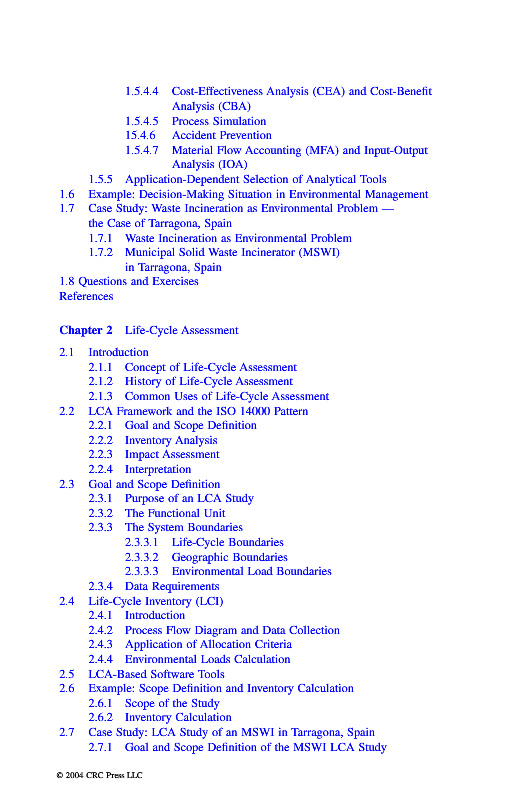 1.5.4.4 Cost-Effectiveness Analysis (CEA) and Cost-Benefit Analysis (CBA)
1.5.4.5 Process Simulation
15.4.6 Accident Prevention
1.5.4.7 Material Flow Accounting (MFA) and Input-Output Analysis (IOA)
1.5.5 Application-Dependent Selection of Analytical Tools
1.6 Example: Decision-Making Situation in Environmental Management
1.7 Case Study: Waste Incineration as Environmental Problem — the Case of Tarragona, Spain
1.7.1 Waste Incineration as Environmental Problem
1.7.2 Municipal Solid Waste Incinerator (MSWI) in Tarragona, Spain
1.8 Questions and Exercises
References

Chapter 2 Life-Cycle Assessment

2.1 Introduction
2.1.1 Concept of Life-Cycle Assessment
2.1.2 History of Life-Cycle Assessment
2.1.3 Common Uses of Life-Cycle Assessment
2.2 LCA Framework and the ISO 14000 Pattern
2.2.1 Goal and Scope Definition
2.2.2 Inventory Analysis
2.2.3 Impact Assessment
2.2.4 Interpretation
2.3 Goal and Scope Definition
2.3.1 Purpose of an LCA Study
2.3.2 The Functional Unit
2.3.3 The System Boundaries
2.3.3.1 Life-Cycle Boundaries
2.3.3.2 Geographic Boundaries
2.3.3.3 Environmental Load Boundaries
2.3.4 Data Requirements
2.4 Life-Cycle Inventory (LCI)
2.4.1 Introduction
2.4.2 Process Flow Diagram and Data Collection
2.4.3 Application of Allocation Criteria
2.4.4 Environmental Loads Calculation
2.5 LCA-Based Software Tools
2.6 Example: Scope Definition and Inventory Calculation
2.6.1 Scope of the Study
2.6.2 Inventory Calculation
2.7 Case Study: LCA Study of an MSWI in Tarragona, Spain
2.7.1 Goal and Scope Definition of the MSWI LCA Study

© 2004 CRC Press LLC